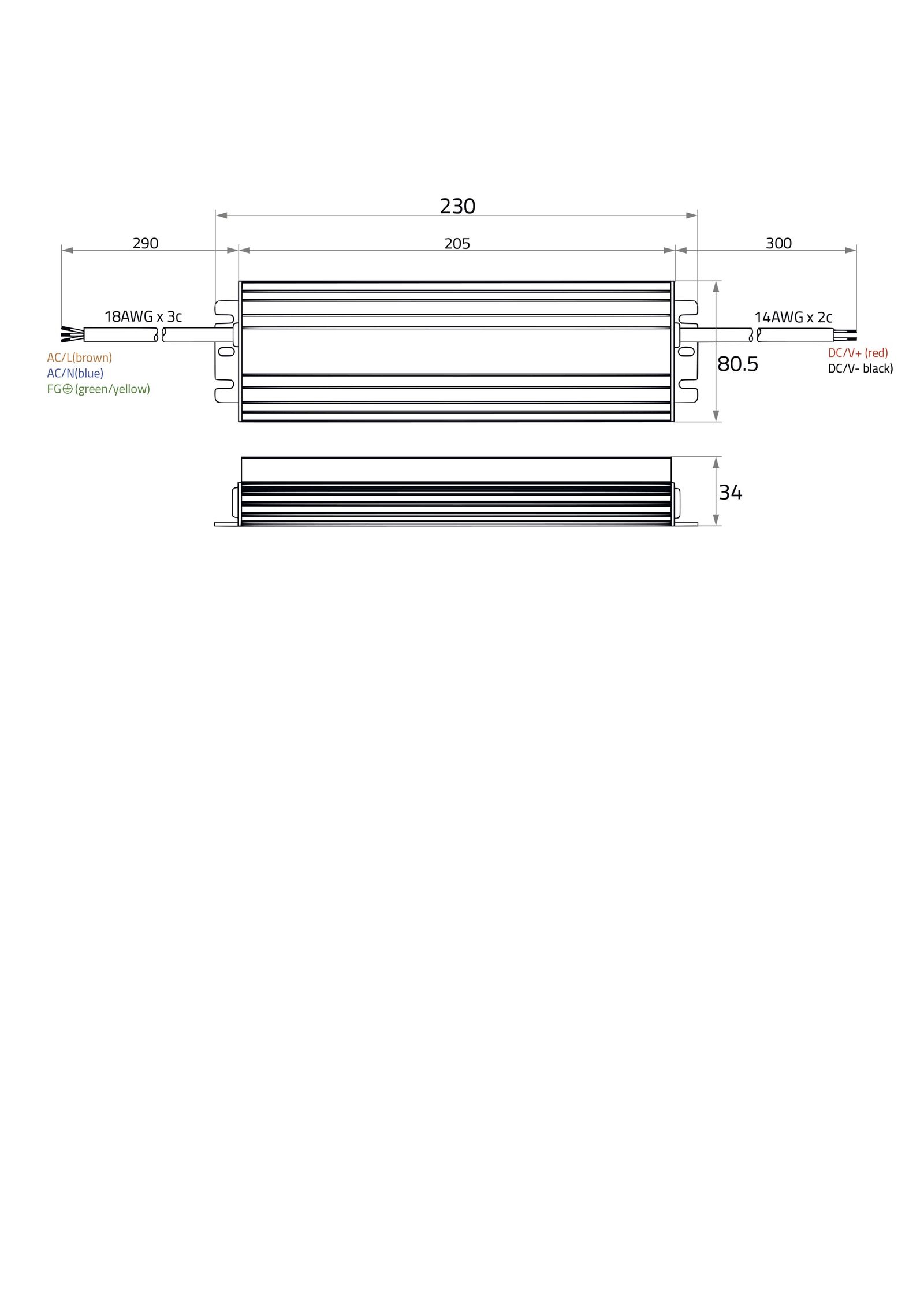 230

290

205

300

18AWG x 3c

14AWG x 2c

AC/L(brown)
AC/N(blue)
FG⏚(green/yellow)

80.5

DC/V+ (red)
DC/V- black)

34